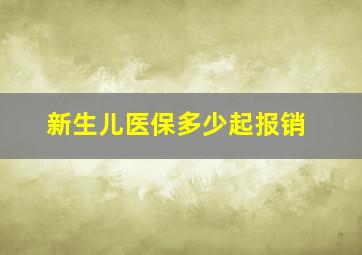 新生儿医保多少起报销